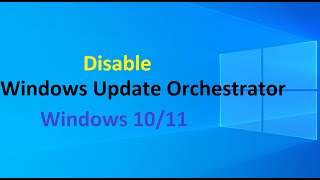 Disable
Windows Update Orchestrator
Windows 10/11